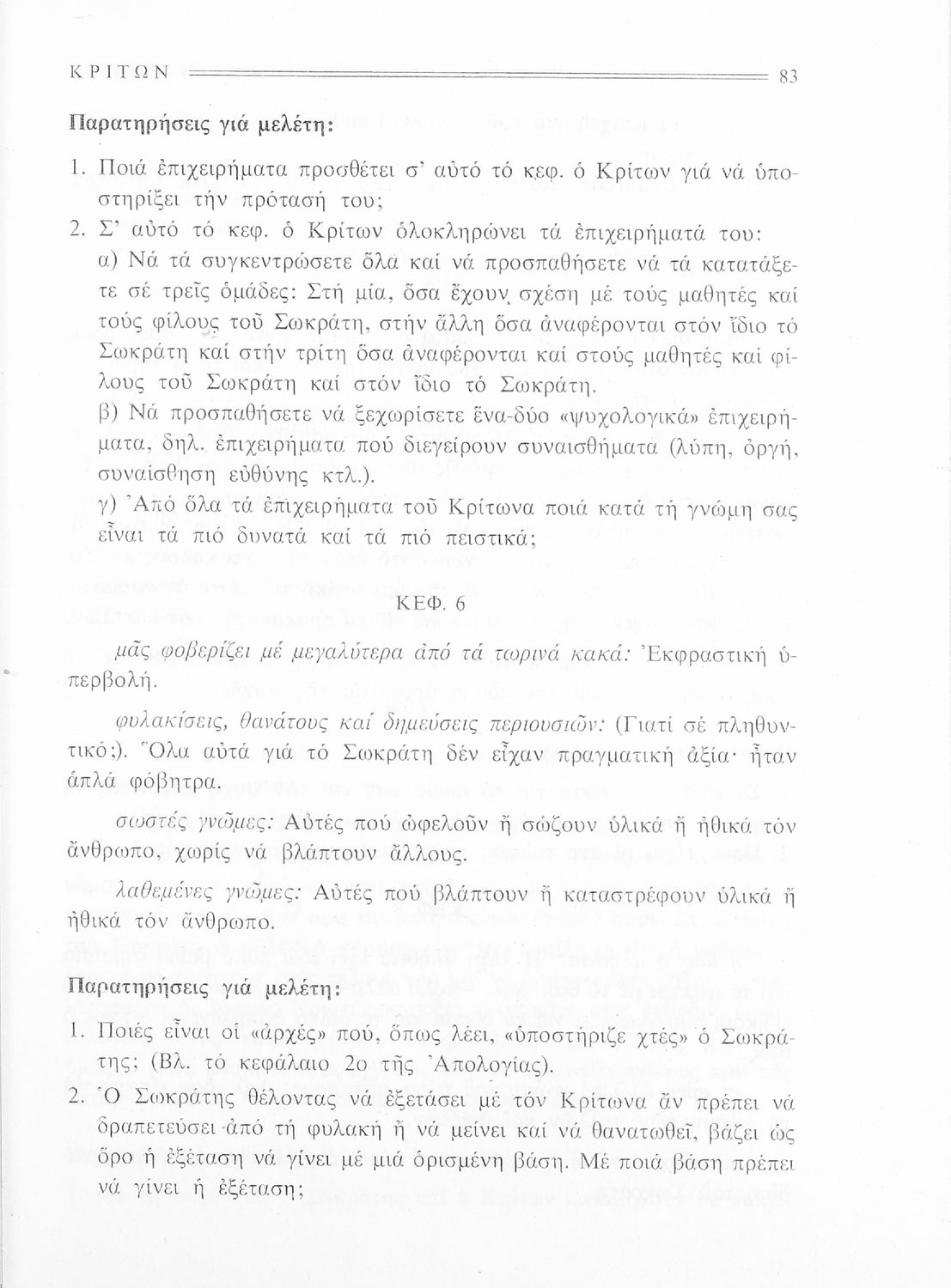 ΚΡΙΤΩΝ 83

Παρατηρήσεις γιά μελέτη:

1. Ποιά ἐπιχειρήματα προσθέτει σ' αὐτό τό κεφ. ὁ Κρίτων γιά νά ὑποστηρίξει τήν πρότασή του;
2. Σ' αὐτό τό κεφ. ὁ Κρίτων ὁλοκληρώνει τά ἐπιχειρήματά του:
α) Νά τά συγκεντρώσετε ὅλα καί νά προσπαθήσετε νά τά κατατάξετε σέ τρεῖς ὁμάδες: Στή μία, ὅσα ἔχουν σχέση μέ τούς μαθητές καί τούς φίλους τοῦ Σωκράτη, στήν ἄλλη ὅσα ἀναφέρονται στόν ἴδιο τό Σωκράτη καί στήν τρίτη ὅσα ἀναφέρονται καί στούς μαθητές καί φίλους τοῦ Σωκράτη καί στόν ἴδιο τό Σωκράτη.
β) Νά προσπαθήσετε νά ξεχωρίσετε ἕνα-δύο «ψυχολογικά» ἐπιχειρήματα, δηλ. ἐπιχειρήματα πού διεγείρουν συναισθήματα (λύπη, ὀργή, συναίσθηση εὐθύνης κτλ.).
γ) Ἀπό ὅλα τά ἐπιχειρήματα τοῦ Κρίτωνα ποιά κατά τή γνώμη σας εἶναι τά πιό δυνατά καί τά πιό πειστικά;

ΚΕΦ. 6

μᾶς φοβερίζει μέ μεγαλύτερα ἀπό τά τωρινά κακά: Ἐκφραστική ὑπερβολή.

φυλακίσεις, θανάτους καί δημεύσεις περιουσιῶν: (Γιατί σέ πληθυντικό;). Ὅλα αὐτά γιά τό Σωκράτη δέν εἶχαν πραγματική ἀξία· ἦταν ἁπλά φόβητρα.

σωστές γνῶμες: Αὐτές πού ὠφελοῦν ἤ σώζουν ὑλικά ἤ ἠθικά τόν ἄνθρωπο, χωρίς νά βλάπτουν ἄλλους.

λαθεμένες γνῶμες: Αὐτές πού βλάπτουν ἤ καταστρέφουν ὑλικά ἤ ἠθικά τόν ἄνθρωπο.

Παρατηρήσεις γιά μελέτη:

1. Ποιές εἶναι οἱ «ἀρχές» πού, ὅπως λέει, «ὑποστήριζε χτές» ὁ Σωκράτης; (Βλ. τό κεφάλαιο 2ο τῆς Ἀπολογίας).
2. Ὁ Σωκράτης θέλοντας νά ἐξετάσει μέ τόν Κρίτωνα ἄν πρέπει νά δραπετεύσει ἀπό τή φυλακή ἤ νά μείνει καί νά θανατωθεῖ, βάζει ὡς ὅρο ἡ ἐξέταση νά γίνει μέ μιά ὁρισμένη βάση. Μέ ποιά βάση πρέπει νά γίνει ἡ ἐξέταση;